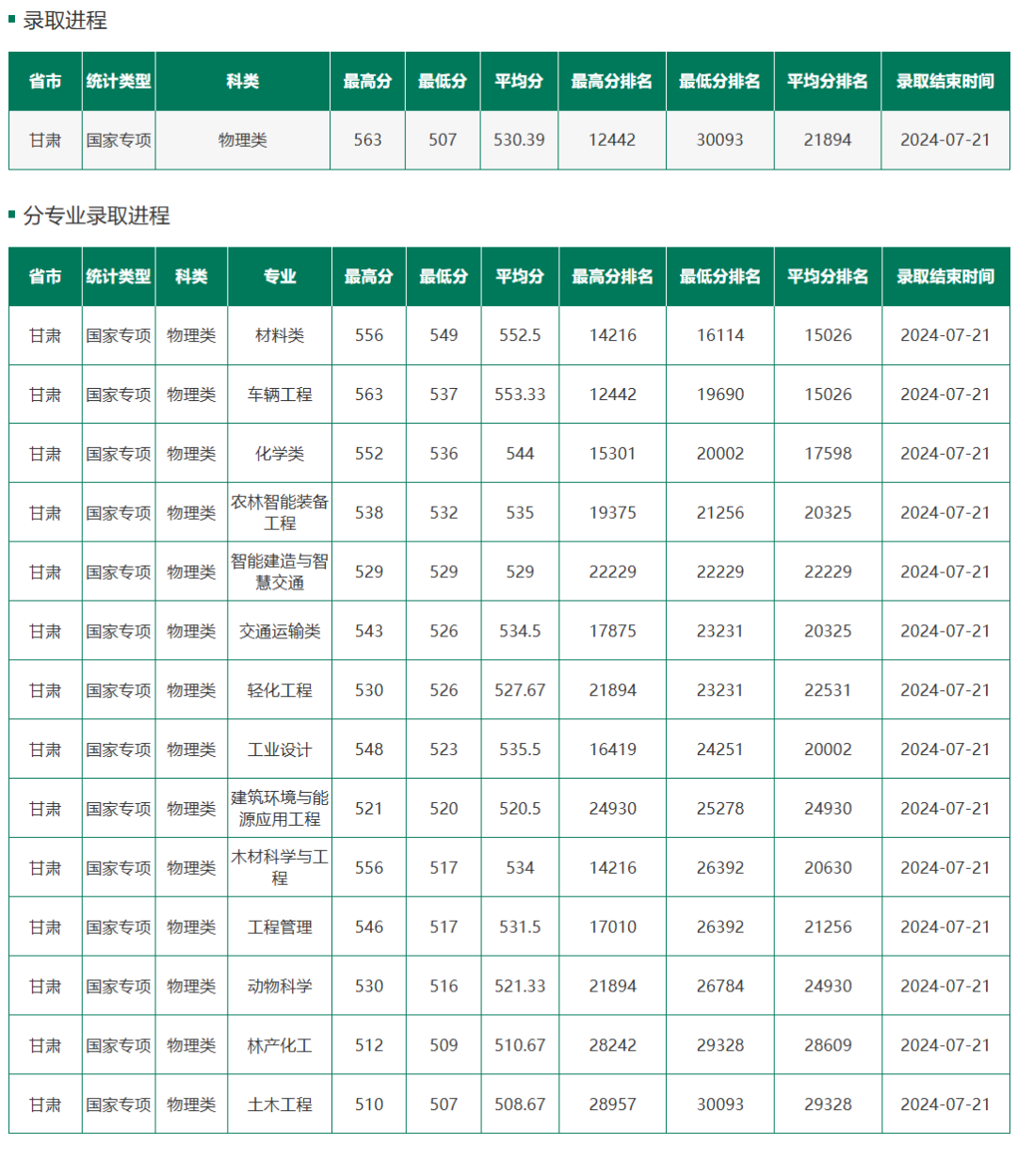 录取进程

| 省市 | 统计类型 | 科类 | 最高分 | 最低分 | 平均分 | 最高分排名 | 最低分排名 | 平均分排名 | 录取结束时间 |
|---|---|---|---|---|---|---|---|---|---|
| 甘肃 | 国家专项 | 物理类 | 563 | 507 | 530.39 | 12442 | 30093 | 21894 | 2024-07-21 |

分专业录取进程

| 省市 | 统计类型 | 科类 | 专业 | 最高分 | 最低分 | 平均分 | 最高分排名 | 最低分排名 | 平均分排名 | 录取结束时间 |
|---|---|---|---|---|---|---|---|---|---|---|
| 甘肃 | 国家专项 | 物理类 | 材料类 | 556 | 549 | 552.5 | 14216 | 16114 | 15026 | 2024-07-21 |
| 甘肃 | 国家专项 | 物理类 | 车辆工程 | 563 | 537 | 553.33 | 12442 | 19690 | 15026 | 2024-07-21 |
| 甘肃 | 国家专项 | 物理类 | 化学类 | 552 | 536 | 544 | 15301 | 20002 | 17598 | 2024-07-21 |
| 甘肃 | 国家专项 | 物理类 | 农林智能装备工程 | 538 | 532 | 535 | 19375 | 21256 | 20325 | 2024-07-21 |
| 甘肃 | 国家专项 | 物理类 | 智能建造与智慧交通 | 529 | 529 | 529 | 22229 | 22229 | 22229 | 2024-07-21 |
| 甘肃 | 国家专项 | 物理类 | 交通运输类 | 543 | 526 | 534.5 | 17875 | 23231 | 20325 | 2024-07-21 |
| 甘肃 | 国家专项 | 物理类 | 轻化工程 | 530 | 526 | 527.67 | 21894 | 23231 | 22531 | 2024-07-21 |
| 甘肃 | 国家专项 | 物理类 | 工业设计 | 548 | 523 | 535.5 | 16419 | 24251 | 20002 | 2024-07-21 |
| 甘肃 | 国家专项 | 物理类 | 建筑环境与能源应用工程 | 521 | 520 | 520.5 | 24930 | 25278 | 24930 | 2024-07-21 |
| 甘肃 | 国家专项 | 物理类 | 木材科学与工程 | 556 | 517 | 534 | 14216 | 26392 | 20630 | 2024-07-21 |
| 甘肃 | 国家专项 | 物理类 | 工程管理 | 546 | 517 | 531.5 | 17010 | 26392 | 21256 | 2024-07-21 |
| 甘肃 | 国家专项 | 物理类 | 动物科学 | 530 | 516 | 521.33 | 21894 | 26784 | 24930 | 2024-07-21 |
| 甘肃 | 国家专项 | 物理类 | 林产化工 | 512 | 509 | 510.67 | 28242 | 29328 | 28609 | 2024-07-21 |
| 甘肃 | 国家专项 | 物理类 | 土木工程 | 510 | 507 | 508.67 | 28957 | 30093 | 29328 | 2024-07-21 |